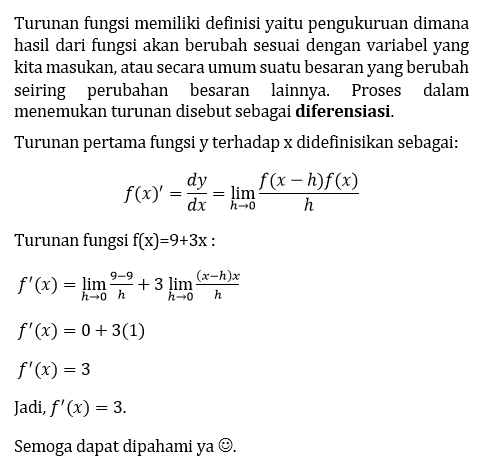 Turunan fungsi memiliki definisi yaitu pengukuruan dimana hasil dari fungsi akan berubah sesuai dengan variabel yang kita masukan, atau secara umum suatu besaran yang berubah seiring perubahan besaran lainnya. Proses dalam menemukan turunan disebut sebagai **diferensiasi**.

Turunan pertama fungsi y terhadap x didefinisikan sebagai:

$f(x)' = \frac{dy}{dx} = \lim_{h \to 0} \frac{f(x-h)f(x)}{h}$

Turunan fungsi f(x)=9+3x :

$f'(x) = \lim_{h \to 0} \frac{9-9}{h} + 3 \lim_{h \to 0} \frac{(x-h)x}{h}$

$f'(x) = 0 + 3(1)$

$f'(x) = 3$

Jadi, $f'(x) = 3$.

Semoga dapat dipahami ya ☺.